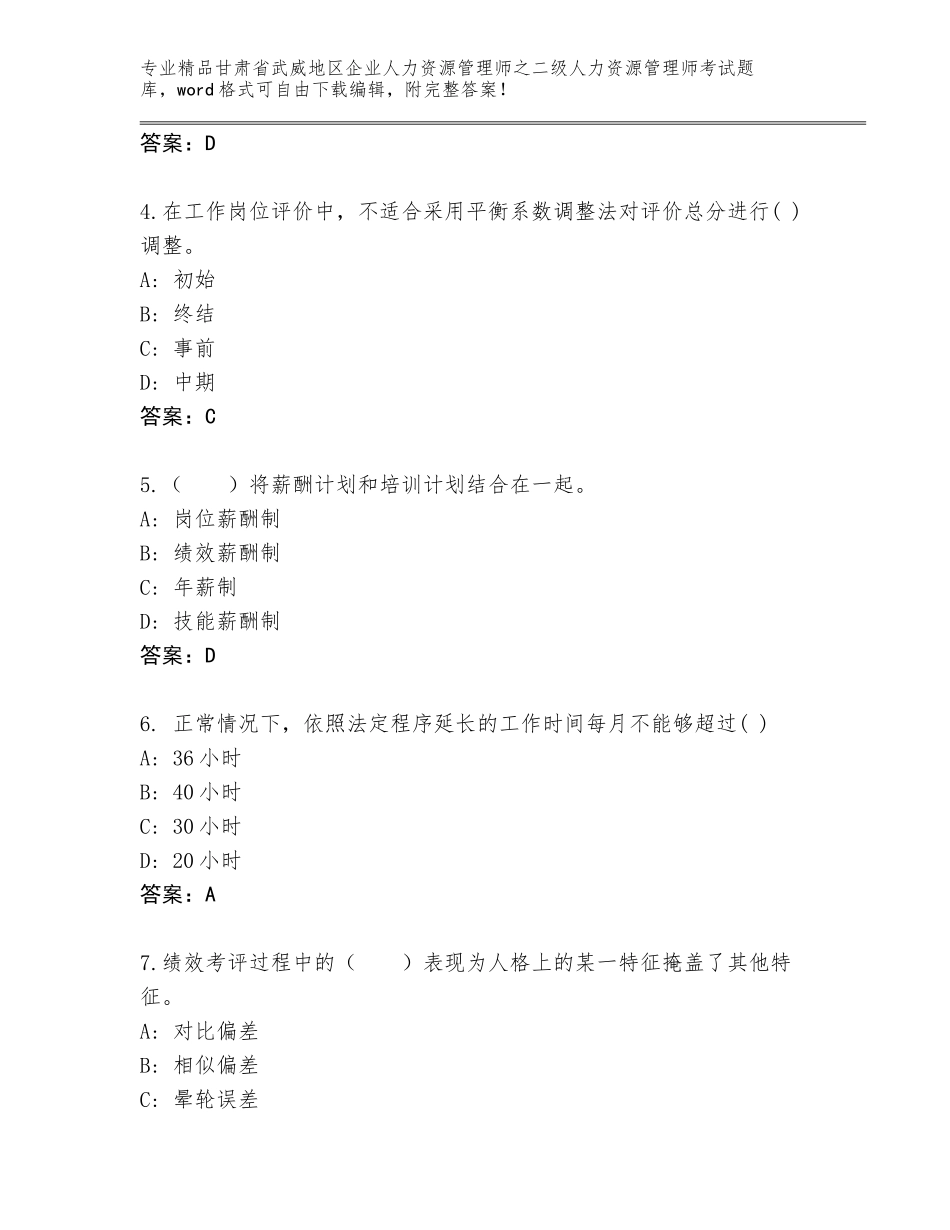 专业精品甘肃省武威地区企业人力资源管理师之二级人力资源管理师考试题库，word格式可自由下载编辑，附完整答案！

答案：D

4.在工作岗位评价中，不适合采用平衡系数调整法对评价总分进行( )调整。
A：初始
B：终结
C：事前
D：中期
答案：C

5.（　　）将薪酬计划和培训计划结合在一起。
A：岗位薪酬制
B：绩效薪酬制
C：年薪制
D：技能薪酬制
答案：D

6. 正常情况下，依照法定程序延长的工作时间每月不能够超过( )
A：36小时
B：40小时
C：30小时
D：20小时
答案：A

7.绩效考评过程中的（　　）表现为人格上的某一特征掩盖了其他特征。
A：对比偏差
B：相似偏差
C：晕轮误差